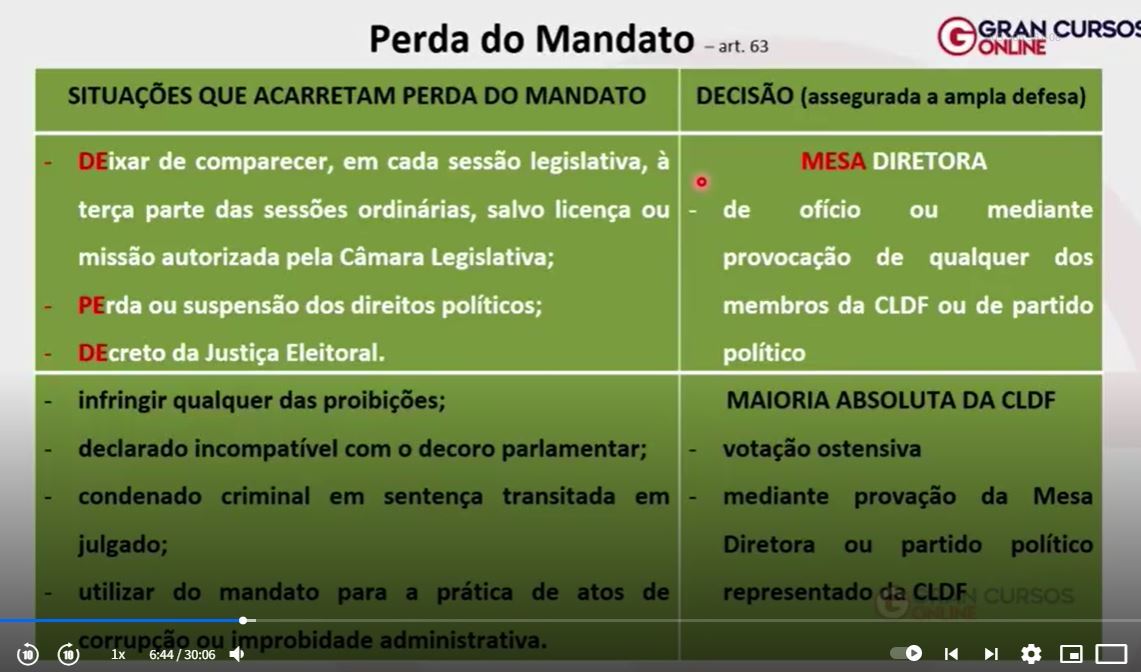 Perda do Mandato – art. 63

GRAN CURSOS ONLINE

| SITUAÇÕES QUE ACARRETAM PERDA DO MANDATO | DECISÃO (assegurada a ampla defesa) |
|---|---|
| - DEixar de comparecer, em cada sessão legislativa, à terça parte das sessões ordinárias, salvo licença ou missão autorizada pela Câmara Legislativa; - PErda ou suspensão dos direitos políticos; - DEcreto da Justiça Eleitoral. | MESA DIRETORA - de ofício ou mediante provocação de qualquer dos membros da CLDF ou de partido político |
| - infringir qualquer das proibições; - declarado incompatível com o decoro parlamentar; - condenado criminal em sentença transitada em julgado; - utilizar do mandato para a prática de atos de corrupção ou improbidade administrativa. | MAIORIA ABSOLUTA DA CLDF - votação ostensiva - mediante provação da Mesa Diretora ou partido político representado da CLDF |

GRAN CURSOS ONLINE

10 10 1x 6:44 / 30:06